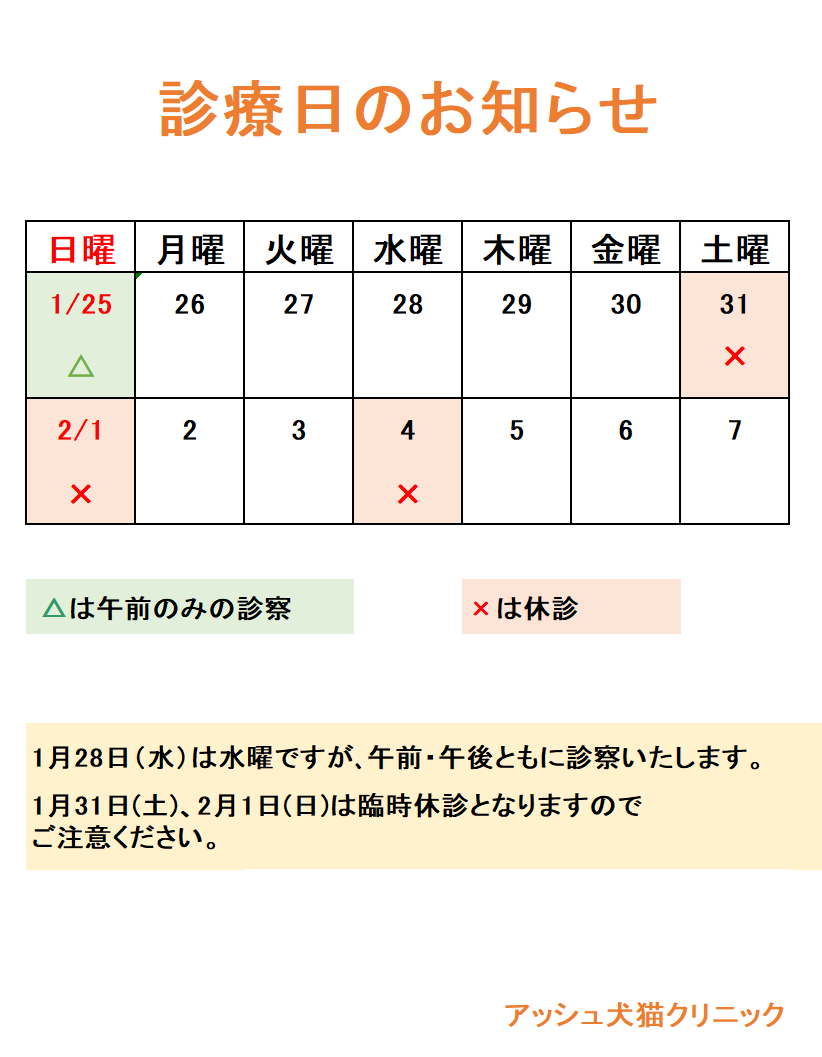 診療日のお知らせ

| 日曜 | 月曜 | 火曜 | 水曜 | 木曜 | 金曜 | 土曜 |
|---|---|---|---|---|---|---|
| 1/25 △ | 26 | 27 | 28 | 29 | 30 | 31 × |
| 2/1 × | 2 | 3 | 4 × | 5 | 6 | 7 |

△は午前のみの診察

×は休診

1月28日（水）は水曜ですが、午前・午後ともに診察いたします。

1月31日（土）、2月1日（日）は臨時休診となりますのでご注意ください。

アッシュ犬猫クリニック